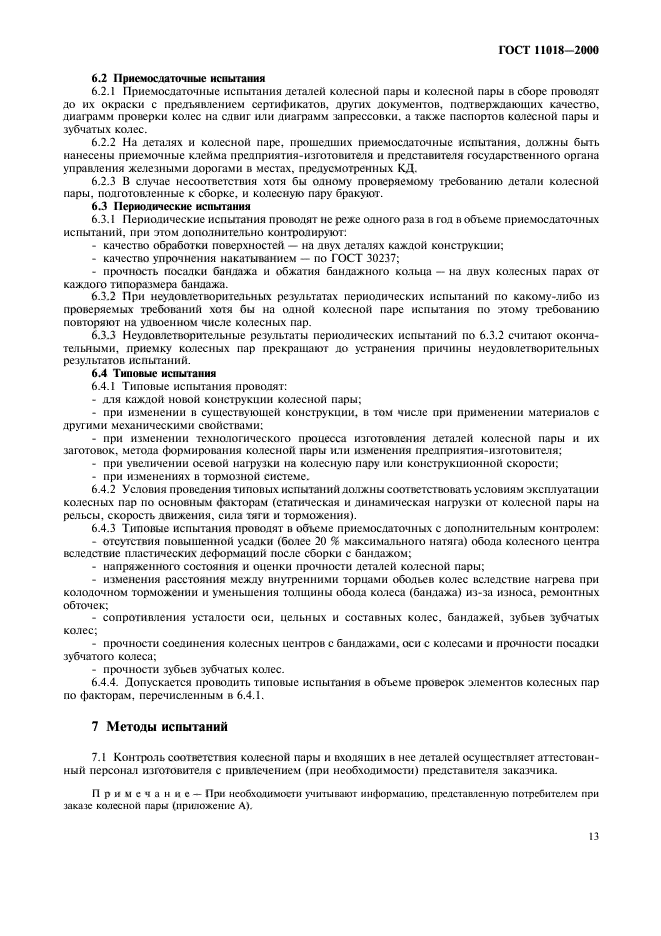 ГОСТ 11018—2000

6.2 Приемосдаточные испытания

6.2.1 Приемосдаточные испытания деталей колесной пары и колесной пары в сборе проводят до их окраски с предъявлением сертификатов, других документов, подтверждающих качество, диаграмм проверки колес на сдвиг или диаграмм запрессовки, а также паспортов колесной пары и зубчатых колес.

6.2.2 На деталях и колесной паре, прошедших приемосдаточные испытания, должны быть нанесены приемочные клейма предприятия-изготовителя и представителя государственного органа управления железными дорогами в местах, предусмотренных КД.

6.2.3 В случае несоответствия хотя бы одному проверяемому требованию детали колесной пары, подготовленные к сборке, и колесную пару бракуют.

6.3 Периодические испытания

6.3.1 Периодические испытания проводят не реже одного раза в год в объеме приемосдаточных испытаний, при этом дополнительно контролируют:

- качество обработки поверхностей — на двух деталях каждой конструкции;

- качество упрочнения накатыванием — по ГОСТ 30237;

- прочность посадки бандажа и обжатия бандажного кольца — на двух колесных парах от каждого типоразмера бандажа.

6.3.2 При неудовлетворительных результатах периодических испытаний по какому-либо из проверяемых требований хотя бы на одной колесной паре испытания по этому требованию повторяют на удвоенном числе колесных пар.

6.3.3 Неудовлетворительные результаты периодических испытаний по 6.3.2 считают окончательными, приемку колесных пар прекращают до устранения причины неудовлетворительных результатов испытаний.

6.4 Типовые испытания

6.4.1 Типовые испытания проводят:

- для каждой новой конструкции колесной пары;

- при изменении в существующей конструкции, в том числе при применении материалов с другими механическими свойствами;

- при изменении технологического процесса изготовления деталей колесной пары и их заготовок, метода формирования колесной пары или изменения предприятия-изготовителя;

- при увеличении осевой нагрузки на колесную пару или конструкционной скорости;

- при изменениях в тормозной системе.

6.4.2 Условия проведения типовых испытаний должны соответствовать условиям эксплуатации колесных пар по основным факторам (статическая и динамическая нагрузки от колесной пары на рельсы, скорость движения, сила тяги и торможения).

6.4.3 Типовые испытания проводят в объеме приемосдаточных с дополнительным контролем:

- отсутствия повышенной усадки (более 20 % максимального натяга) обода колесного центра вследствие пластических деформаций после сборки с бандажом;

- напряженного состояния и оценки прочности деталей колесной пары;

- изменения расстояния между внутренними торцами ободьев колес вследствие нагрева при колодочном торможении и уменьшения толщины обода колеса (бандажа) из-за износа, ремонтных обточек;

- сопротивления усталости оси, цельных и составных колес, бандажей, зубьев зубчатых колес;

- прочности соединения колесных центров с бандажами, оси с колесами и прочности посадки зубчатого колеса;

- прочности зубьев зубчатых колес.

6.4.4. Допускается проводить типовые испытания в объеме проверок элементов колесных пар по факторам, перечисленным в 6.4.1.

7 Методы испытаний

7.1 Контроль соответствия колесной пары и входящих в нее деталей осуществляет аттестованный персонал изготовителя с привлечением (при необходимости) представителя заказчика.

Примечание — При необходимости учитывают информацию, представленную потребителем при заказе колесной пары (приложение А).

13